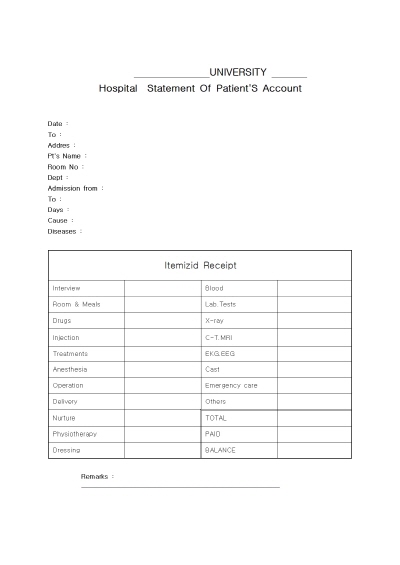 ______________UNIVERSITY ______

Hospital Statement Of Patient'S Account

Date :
To :
Addres :
Pt's Name :
Room No :
Dept :
Admission from :
To :
Days :
Cause :
Diseases :

| Itemizid Receipt | | | |
|---|---|---|---|
| Interview | | Blood | |
| Room & Meals | | Lab. Tests | |
| Drugs | | X-ray | |
| Injection | | C-T. MRI | |
| Treatments | | EKG.EEG | |
| Anesthesia | | Cast | |
| Operation | | Emergency care | |
| Delivery | | Others | |
| Nurture | | TOTAL | |
| Physiotherapy | | PAID | |
| Dressing | | BALANCE | |

Remarks :